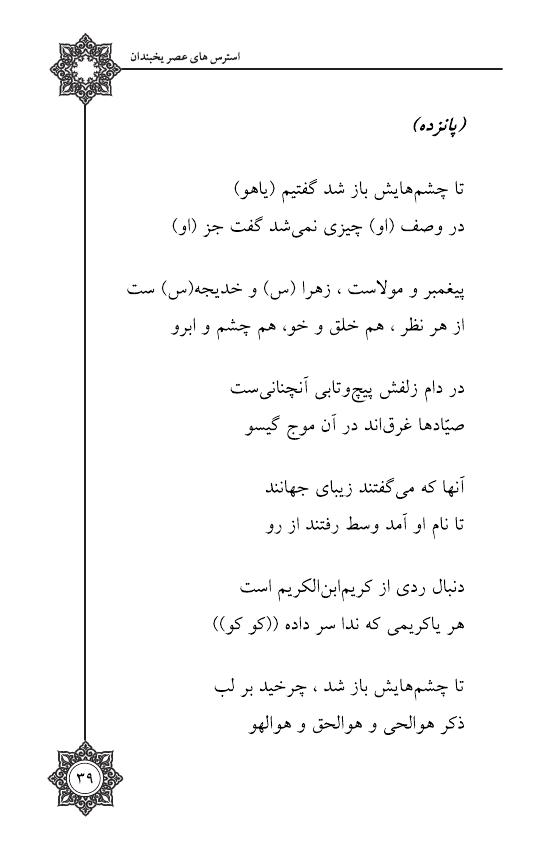 استرس های عصر یخبندان

(پانزده)

تا چشم‌هایش باز شد گفتیم (یاهو)
در وصف (او) چیزی نمی‌شد گفت جز (او)

پیغمبر و مولاست ، زهرا (س) و خدیجه(س) ست
از هر نظر ، هم خلق و خو، هم چشم و ابرو

در دام زلفش پیچ‌وتابی آنچنانی‌ست
صیّادها غرق‌اند در آن موج گیسو

آنها که می‌گفتند زیبای جهانند
تا نام او آمد وسط رفتند از رو

دنبال ردی از کریم‌ابن‌الکریم است
هر یاکریمی که ندا سر داده ((کو کو))

تا چشم‌هایش باز شد ، چرخید بر لب
ذکر هوالحی و هوالحق و هوالهو

۳۹